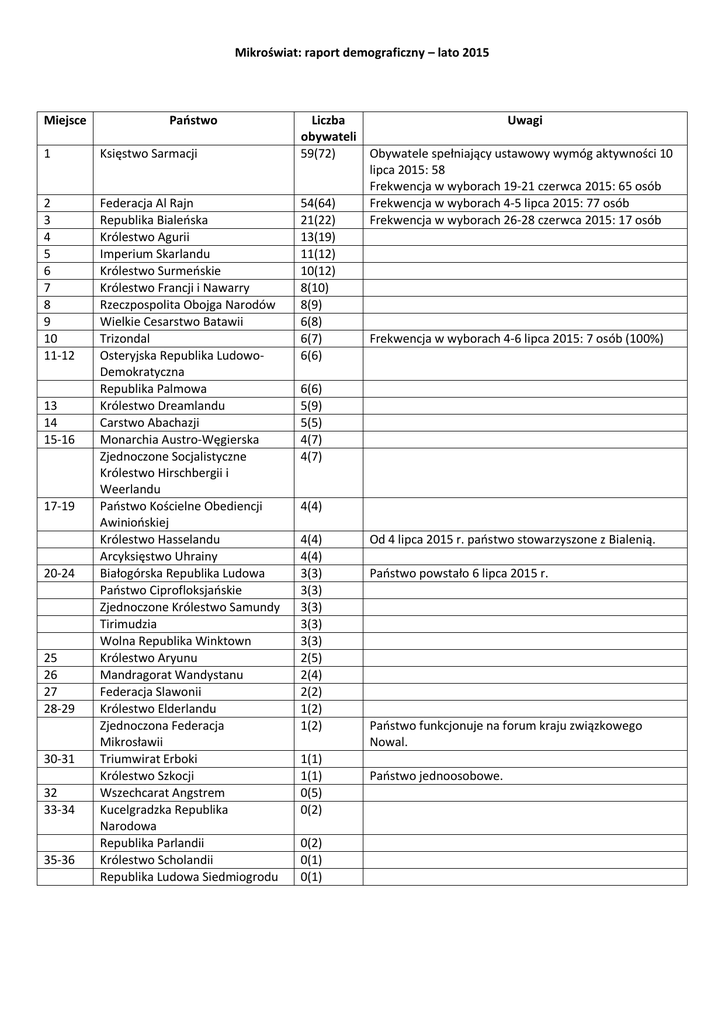 Mikroświat: raport demograficzny – lato 2015

| Miejsce | Państwo | Liczba obywateli | Uwagi |
|---|---|---|---|
| 1 | Księstwo Sarmacji | 59(72) | Obywatele spełniający ustawowy wymóg aktywności 10 lipca 2015: 58 Frekwencja w wyborach 19-21 czerwca 2015: 65 osób |
| 2 | Federacja Al Rajn | 54(64) | Frekwencja w wyborach 4-5 lipca 2015: 77 osób |
| 3 | Republika Bialeńska | 21(22) | Frekwencja w wyborach 26-28 czerwca 2015: 17 osób |
| 4 | Królestwo Agurii | 13(19) | |
| 5 | Imperium Skarlandu | 11(12) | |
| 6 | Królestwo Surmeńskie | 10(12) | |
| 7 | Królestwo Francji i Nawarry | 8(10) | |
| 8 | Rzeczpospolita Obojga Narodów | 8(9) | |
| 9 | Wielkie Cesarstwo Batawii | 6(8) | |
| 10 | Trizondal | 6(7) | Frekwencja w wyborach 4-6 lipca 2015: 7 osób (100%) |
| 11-12 | Osteryjska Republika Ludowo-Demokratyczna | 6(6) | |
| | Republika Palmowa | 6(6) | |
| 13 | Królestwo Dreamlandu | 5(9) | |
| 14 | Carstwo Abachazji | 5(5) | |
| 15-16 | Monarchia Austro-Węgierska | 4(7) | |
| | Zjednoczone Socjalistyczne Królestwo Hirschbergii i Weerlandu | 4(7) | |
| 17-19 | Państwo Kościelne Obediencji Awiniońskiej | 4(4) | |
| | Królestwo Hasselandu | 4(4) | Od 4 lipca 2015 r. państwo stowarzyszone z Bialenią. |
| | Arcyksięstwo Uhrainy | 4(4) | |
| 20-24 | Białogórska Republika Ludowa | 3(3) | Państwo powstało 6 lipca 2015 r. |
| | Państwo Ciprofloksjańskie | 3(3) | |
| | Zjednoczone Królestwo Samundy | 3(3) | |
| | Tirimudzia | 3(3) | |
| | Wolna Republika Winktown | 3(3) | |
| 25 | Królestwo Aryunu | 2(5) | |
| 26 | Mandragorat Wandystanu | 2(4) | |
| 27 | Federacja Slawonii | 2(2) | |
| 28-29 | Królestwo Elderlandu | 1(2) | |
| | Zjednoczona Federacja Mikrosławii | 1(2) | Państwo funkcjonuje na forum kraju związkowego Nowal. |
| 30-31 | Triumwirat Erboki | 1(1) | |
| | Królestwo Szkocji | 1(1) | Państwo jednoosobowe. |
| 32 | Wszechcarat Angstrem | 0(5) | |
| 33-34 | Kucelgradzka Republika Narodowa | 0(2) | |
| | Republika Parlandii | 0(2) | |
| 35-36 | Królestwo Scholandii | 0(1) | |
| | Republika Ludowa Siedmiogrodu | 0(1) | |